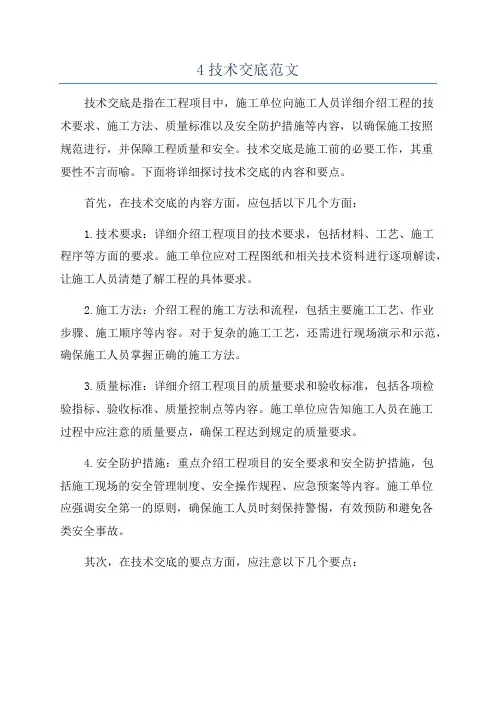 4 技术交底范文

技术交底是指在工程项目中，施工单位向施工人员详细介绍工程的技术要求、施工方法、质量标准以及安全防护措施等内容，以确保施工按照规范进行，并保障工程质量和安全。技术交底是施工前的必要工作，其重要性不言而喻。下面将详细探讨技术交底的内容和要点。

首先，在技术交底的内容方面，应包括以下几个方面：

1.技术要求：详细介绍工程项目的技术要求，包括材料、工艺、施工程序等方面的要求。施工单位应对工程图纸和相关技术资料进行逐项解读，让施工人员清楚了解工程的具体要求。

2.施工方法：介绍工程的施工方法和流程，包括主要施工工艺、作业步骤、施工顺序等内容。对于复杂的施工工艺，还需进行现场演示和示范，确保施工人员掌握正确的施工方法。

3.质量标准：详细介绍工程项目的质量要求和验收标准，包括各项检验指标、验收标准、质量控制点等内容。施工单位应告知施工人员在施工过程中应注意的质量要点，确保工程达到规定的质量要求。

4.安全防护措施：重点介绍工程项目的安全要求和安全防护措施，包括施工现场的安全管理制度、安全操作规程、应急预案等内容。施工单位应强调安全第一的原则，确保施工人员时刻保持警惕，有效预防和避免各类安全事故。

其次，在技术交底的要点方面，应注意以下几个要点：